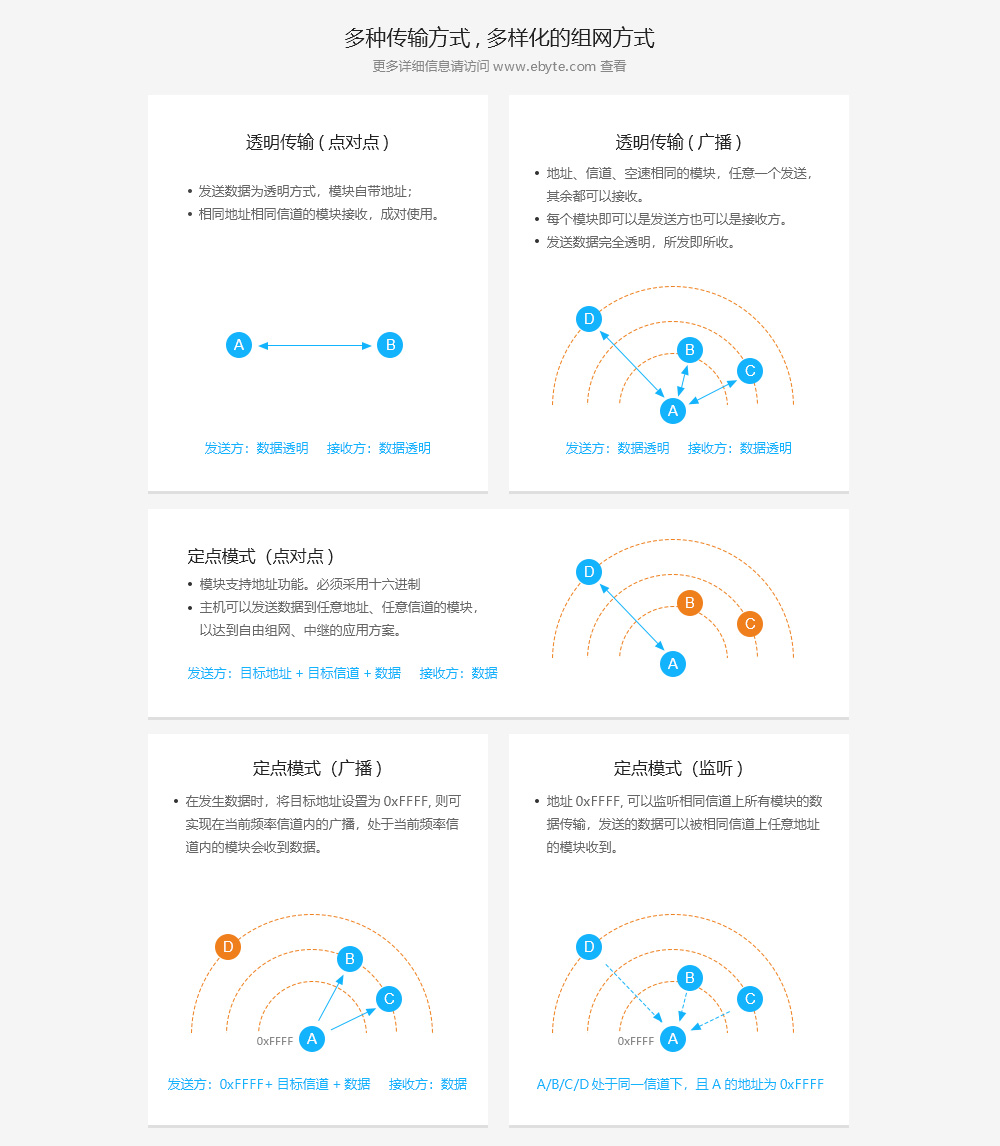 多种传输方式，多样化的组网方式
更多详细信息请访问 www.ebyte.com 查看

透明传输（点对点）

• 发送数据为透明方式，模块自带地址；
• 相同地址相同信道的模块接收，成对使用。

A B

发送方：数据透明 接收方：数据透明

透明传输（广播）

• 地址、信道、空速相同的模块，任意一个发送，其余都可以接收。
• 每个模块即可以是发送方也可以是接收方。
• 发送数据完全透明，所发即所收。

D B C A

发送方：数据透明 接收方：数据透明

定点模式（点对点）

• 模块支持地址功能。必须采用十六进制
• 主机可以发送数据到任意地址、任意信道的模块，以达到自由组网、中继的应用方案。

发送方：目标地址 + 目标信道 + 数据 接收方：数据

D B C A

定点模式（广播）

• 在发生数据时，将目标地址设置为 0xFFFF, 则可实现在当前频率信道内的广播，处于当前频率信道内的模块会收到数据。

D B C 0xFFFF A

发送方：0xFFFF+ 目标信道 + 数据 接收方：数据

定点模式（监听）

• 地址 0xFFFF, 可以监听相同信道上所有模块的数据传输，发送的数据可以被相同信道上任意地址的模块收到。

D B C 0xFFFF A

A/B/C/D 处于同一信道下，且 A 的地址为 0xFFFF